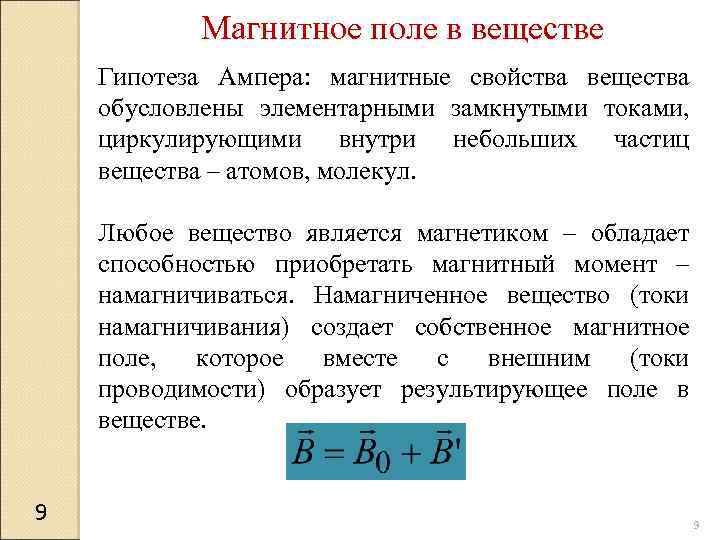 Магнитное поле в веществе

Гипотеза Ампера: магнитные свойства вещества обусловлены элементарными замкнутыми токами, циркулирующими внутри небольших частиц вещества – атомов, молекул.

Любое вещество является магнетиком – обладает способностью приобретать магнитный момент – намагничиваться. Намагниченное вещество (токи намагничивания) создает собственное магнитное поле, которое вместе с внешним (токи проводимости) образует результирующее поле в веществе.

$\vec{B} = \vec{B}_0 + \vec{B}'$

9

9